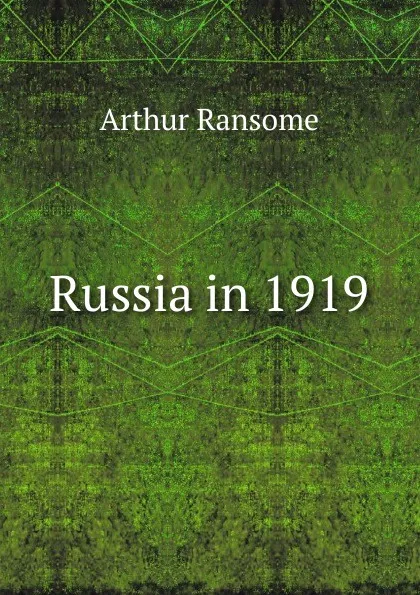 Arthur Ransome

Russia in 1919